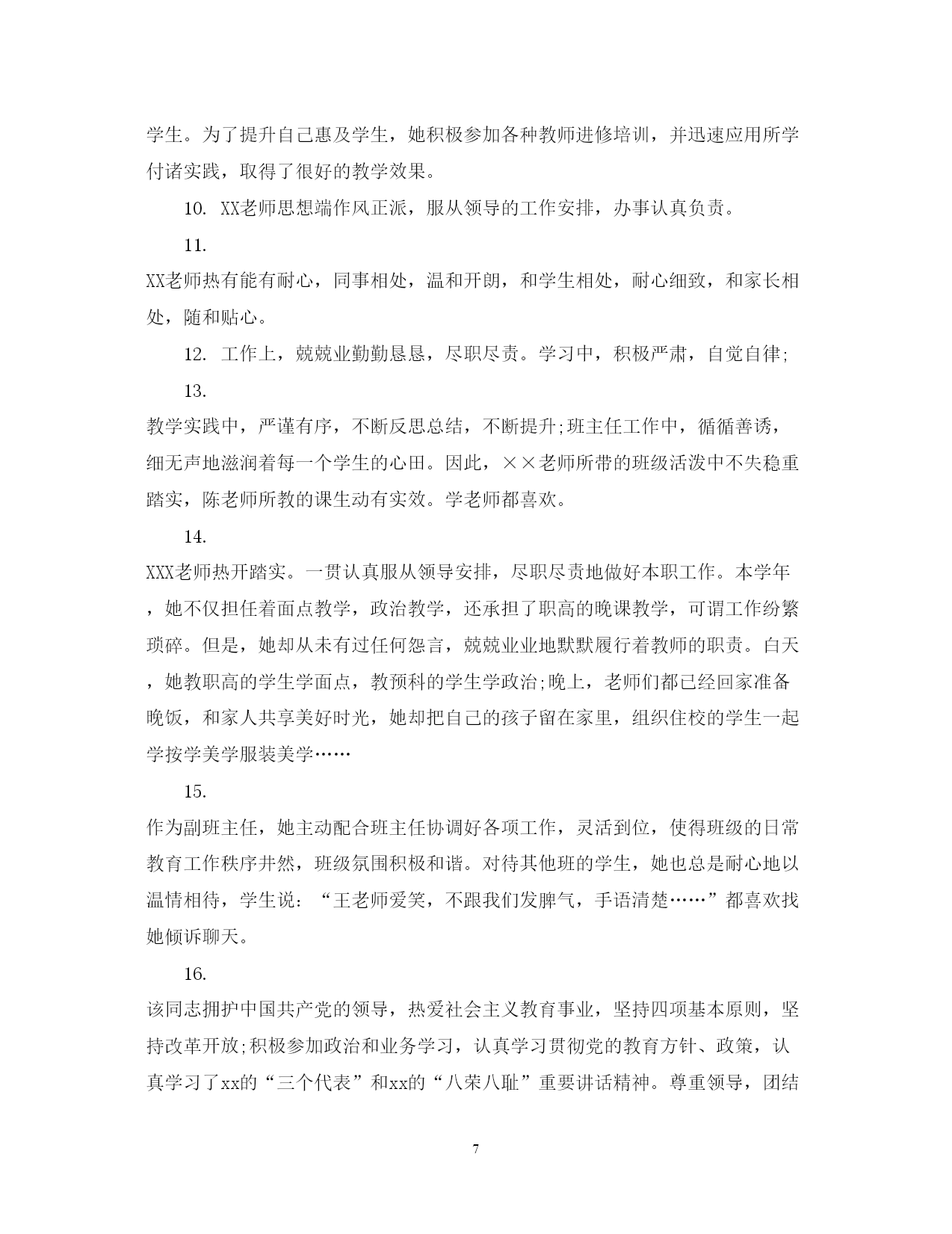 学生。为了提升自己惠及学生，她积极参加各种教师进修培训，并迅速应用所学付诸实践，取得了很好的教学效果。

10. XX老师思想端作风正派，服从领导的工作安排，办事认真负责。

11.

XX老师热有能有耐心，同事相处，温和开朗，和学生相处，耐心细致，和家长相处，随和贴心。

12. 工作上，兢兢业勤勤恳恳，尽职尽责。学习中，积极严肃，自觉自律;

13.

教学实践中，严谨有序，不断反思总结，不断提升;班主任工作中，循循善诱，细无声地滋润着每一个学生的心田。因此，××老师所带的班级活泼中不失稳重踏实，陈老师所教的课生动有实效。学老师都喜欢。

14.

XXX老师热开踏实。一贯认真服从领导安排，尽职尽责地做好本职工作。本学年，她不仅担任着面点教学，政治教学，还承担了职高的晚课教学，可谓工作纷繁琐碎。但是，她却从未有过任何怨言，兢兢业业地默默履行着教师的职责。白天，她教职高的学生学面点，教预科的学生学政治;晚上，老师们都已经回家准备晚饭，和家人共享美好时光，她却把自己的孩子留在家里，组织住校的学生一起学按学美学服装美学……

15.

作为副班主任，她主动配合班主任协调好各项工作，灵活到位，使得班级的日常教育工作秩序井然，班级氛围积极和谐。对待其他班的学生，她也总是耐心地以温情相待，学生说：“王老师爱笑，不跟我们发脾气，手语清楚……”都喜欢找她倾诉聊天。

16.

该同志拥护中国共产党的领导，热爱社会主义教育事业，坚持四项基本原则，坚持改革开放;积极参加政治和业务学习，认真学习贯彻党的教育方针、政策，认真学习了xx的“三个代表”和xx的“八荣八耻”重要讲话精神。尊重领导，团结

7